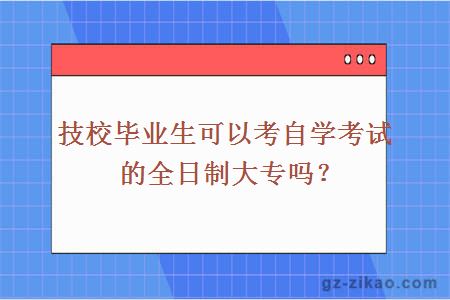 技校毕业生可以考自学考试的全日制大专吗？

gz-zikao.com